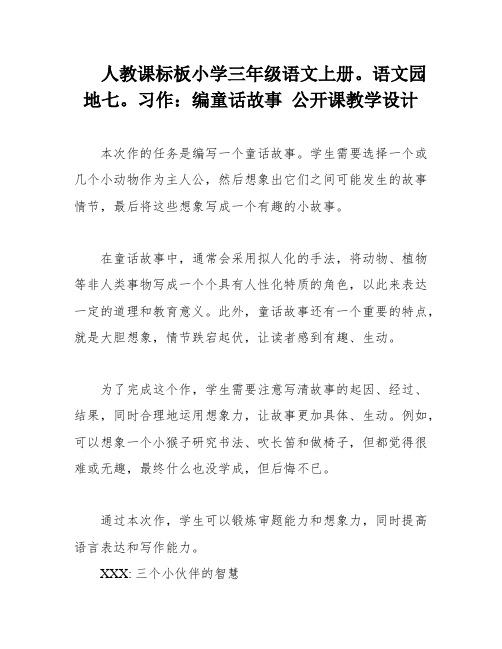 人教课标板小学三年级语文上册。语文园地七。习作：编童话故事 公开课教学设计

本次作的任务是编写一个童话故事。学生需要选择一个或几个小动物作为主人公，然后想象出它们之间可能发生的故事情节，最后将这些想象写成一个有趣的小故事。

在童话故事中，通常会采用拟人化的手法，将动物、植物等非人类事物写成一个个具有人性化特质的角色，以此来表达一定的道理和教育意义。此外，童话故事还有一个重要的特点，就是大胆想象，情节跌宕起伏，让读者感到有趣、生动。

为了完成这个作，学生需要注意写清故事的起因、经过、结果，同时合理地运用想象力，让故事更加具体、生动。例如，可以想象一个小猴子研究书法、吹长笛和做椅子，但都觉得很难或无趣，最终什么也没学成，但后悔不已。

通过本次作，学生可以锻炼审题能力和想象力，同时提高语言表达和写作能力。

XXX: 三个小伙伴的智慧